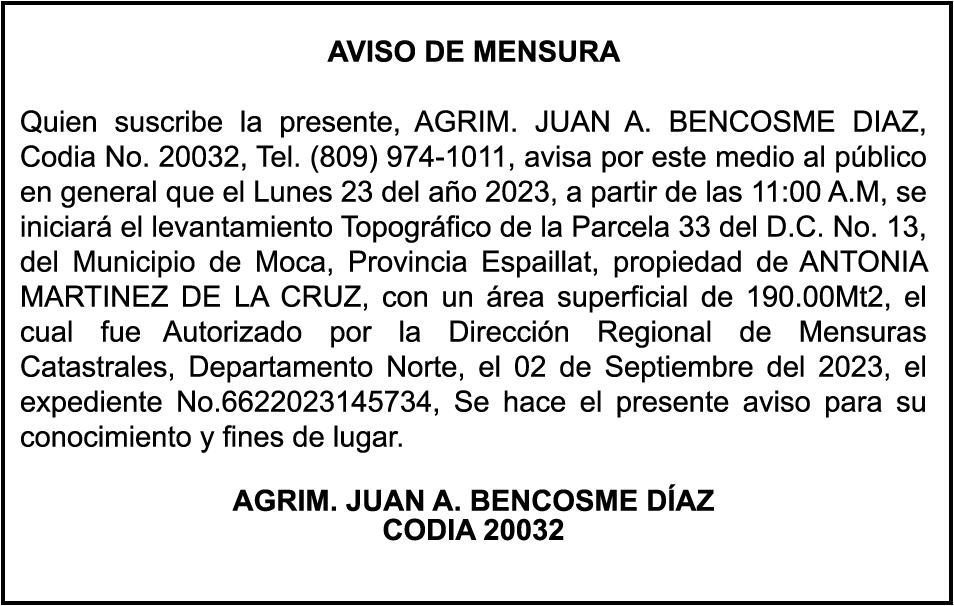 AVISO DE MENSURA

Quien suscribe la presente, AGRIM. JUAN A. BENCOSME DIAZ, Codia No. 20032, Tel. (809) 974-1011, avisa por este medio al público en general que el Lunes 23 del año 2023, a partir de las 11:00 A.M, se iniciará el levantamiento Topográfico de la Parcela 33 del D.C. No. 13, del Municipio de Moca, Provincia Espaillat, propiedad de ANTONIA MARTINEZ DE LA CRUZ, con un área superficial de 190.00Mt2, el cual fue Autorizado por la Dirección Regional de Mensuras Catastrales, Departamento Norte, el 02 de Septiembre del 2023, el expediente No.6622023145734, Se hace el presente aviso para su conocimiento y fines de lugar.

AGRIM. JUAN A. BENCOSME DÍAZ
CODIA 20032